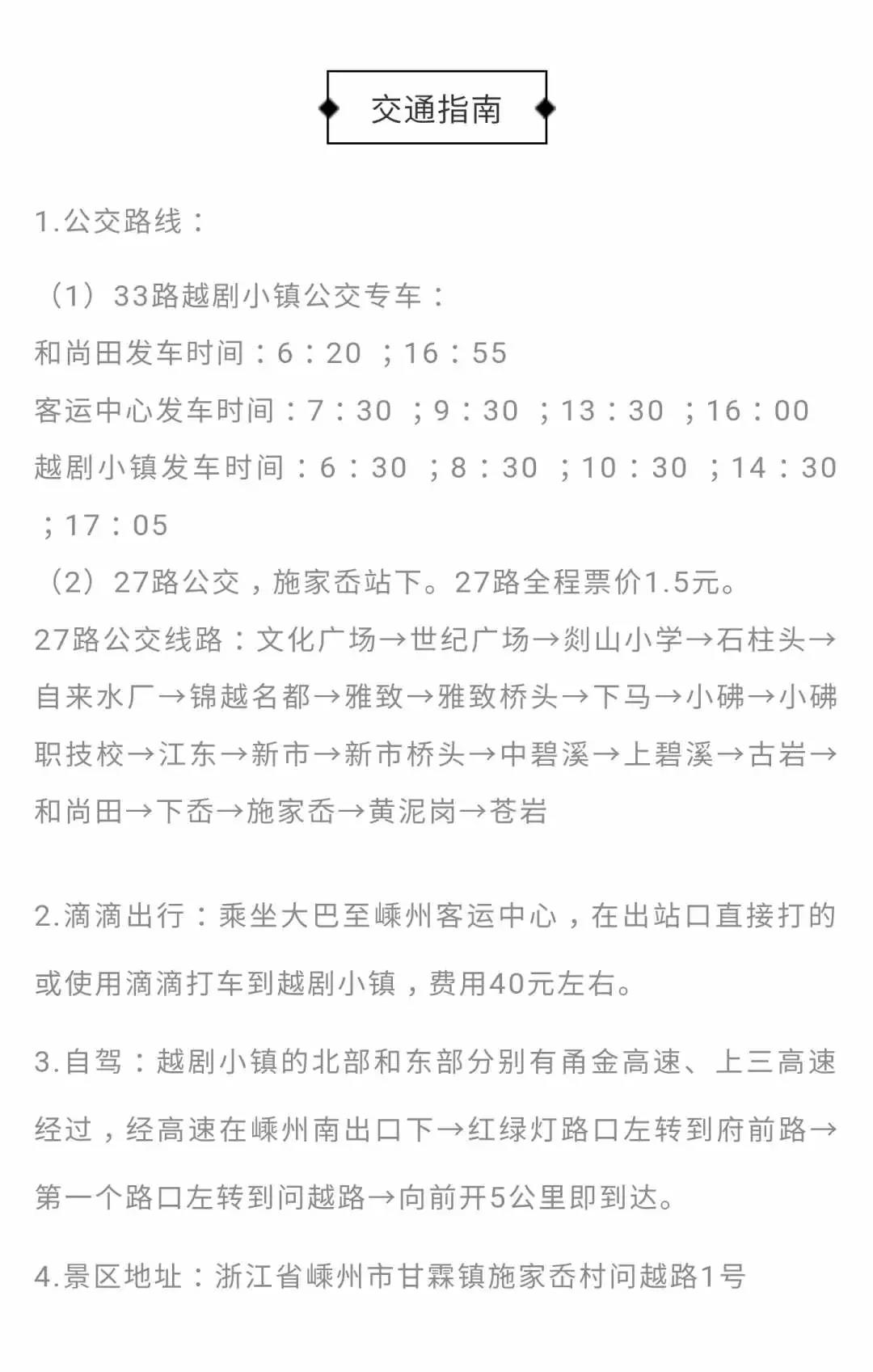 交通指南

1.公交路线：

（1）33路越剧小镇公交专车：
和尚田发车时间：6：20 ；16：55
客运中心发车时间：7：30 ；9：30 ；13：30 ；16：00
越剧小镇发车时间：6：30 ；8：30 ；10：30 ；14：30 ；17：05
（2）27路公交，施家岙站下。27路全程票价1.5元。
27路公交线路：文化广场→世纪广场→剡山小学→石柱头→自来水厂→锦越名都→雅致→雅致桥头→下马→小砩→小砩职技校→江东→新市→新市桥头→中碧溪→上碧溪→古岩→和尚田→下岙→施家岙→黄泥岗→苍岩

2.滴滴出行：乘坐大巴至嵊州客运中心，在出站口直接打的或使用滴滴打车到越剧小镇，费用40元左右。

3.自驾：越剧小镇的北部和东部分别有甬金高速、上三高速经过，经高速在嵊州南出口下→红绿灯路口左转到府前路→第一个路口左转到问越路→向前开5公里即到达。

4.景区地址：浙江省嵊州市甘霖镇施家岙村问越路1号